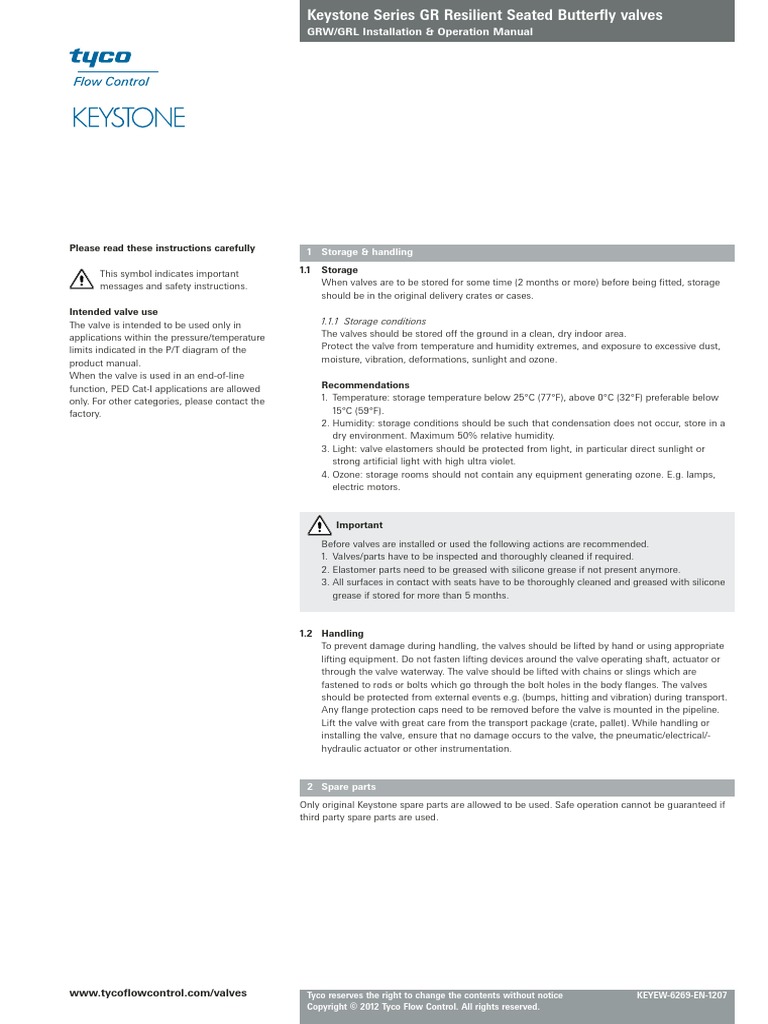 Keystone Series GR Resilient Seated Butterfly valves
GRW/GRL Installation & Operation Manual

tyco
Flow Control

KEYSTONE

Please read these instructions carefully

This symbol indicates important messages and safety instructions.

Intended valve use
The valve is intended to be used only in applications within the pressure/temperature limits indicated in the P/T diagram of the product manual.
When the valve is used in an end-of-line function, PED Cat-I applications are allowed only. For other categories, please contact the factory.

1 Storage & handling

1.1 Storage
When valves are to be stored for some time (2 months or more) before being fitted, storage should be in the original delivery crates or cases.

1.1.1 Storage conditions
The valves should be stored off the ground in a clean, dry indoor area.
Protect the valve from temperature and humidity extremes, and exposure to excessive dust, moisture, vibration, deformations, sunlight and ozone.

Recommendations
1. Temperature: storage temperature below 25°C (77°F), above 0°C (32°F) preferable below 15°C (59°F).
2. Humidity: storage conditions should be such that condensation does not occur, store in a dry environment. Maximum 50% relative humidity.
3. Light: valve elastomers should be protected from light, in particular direct sunlight or strong artificial light with high ultra violet.
4. Ozone: storage rooms should not contain any equipment generating ozone. E.g. lamps, electric motors.

Important
Before valves are installed or used the following actions are recommended.
1. Valves/parts have to be inspected and thoroughly cleaned if required.
2. Elastomer parts need to be greased with silicone grease if not present anymore.
3. All surfaces in contact with seats have to be thoroughly cleaned and greased with silicone grease if stored for more than 5 months.

1.2 Handling
To prevent damage during handling, the valves should be lifted by hand or using appropriate lifting equipment. Do not fasten lifting devices around the valve operating shaft, actuator or through the valve waterway. The valve should be lifted with chains or slings which are fastened to rods or bolts which go through the bolt holes in the body flanges. The valves should be protected from external events e.g. (bumps, hitting and vibration) during transport. Any flange protection caps need to be removed before the valve is mounted in the pipeline. Lift the valve with great care from the transport package (crate, pallet). While handling or installing the valve, ensure that no damage occurs to the valve, the pneumatic/electrical/-hydraulic actuator or other instrumentation.

2 Spare parts

Only original Keystone spare parts are allowed to be used. Safe operation cannot be guaranteed if third party spare parts are used.

www.tycoflowcontrol.com/valves

Tyco reserves the right to change the contents without notice
Copyright © 2012 Tyco Flow Control. All rights reserved.

KEYEW-6269-EN-1207